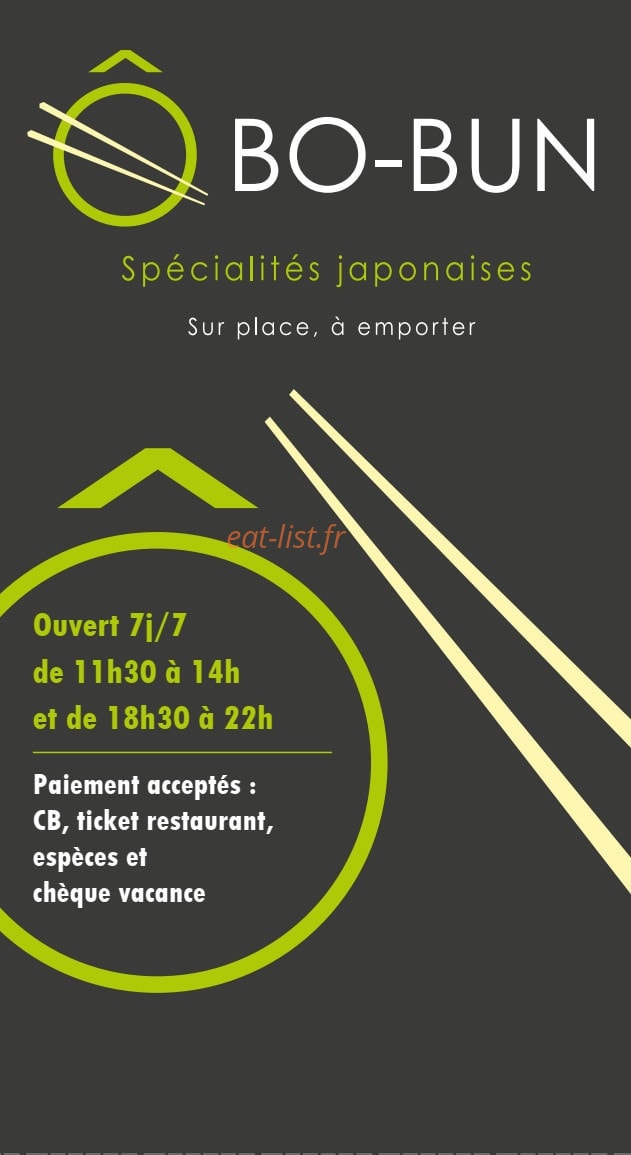 Ô BO-BUN

Spécialités japonaises

Sur place, à emporter

Ouvert 7j/7
de 11h30 à 14h
et de 18h30 à 22h

Paiement acceptés :
CB, ticket restaurant,
espèces et
chèque vacance

eat-list.fr